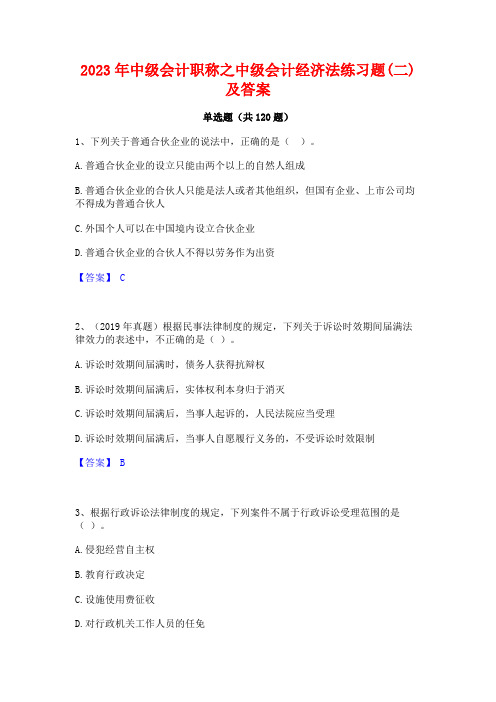 2023年中级会计职称之中级会计经济法练习题(二)及答案

单选题（共120题）

1、下列关于普通合伙企业的说法中，正确的是（  ）。

A.普通合伙企业的设立只能由两个以上的自然人组成

B.普通合伙企业的合伙人只能是法人或者其他组织，但国有企业、上市公司均不得成为普通合伙人

C.外国个人可以在中国境内设立合伙企业

D.普通合伙企业的合伙人不得以劳务作为出资

【答案】 C

2、（2019年真题）根据民事法律制度的规定，下列关于诉讼时效期间届满法律效力的表述中，不正确的是（ ）。

A.诉讼时效期间届满时，债务人获得抗辩权

B.诉讼时效期间届满后，实体权利本身归于消灭

C.诉讼时效期间届满后，当事人起诉的，人民法院应当受理

D.诉讼时效期间届满后，当事人自愿履行义务的，不受诉讼时效限制

【答案】 B

3、根据行政诉讼法律制度的规定，下列案件不属于行政诉讼受理范围的是（ ）。

A.侵犯经营自主权

B.教育行政决定

C.设施使用费征收

D.对行政机关工作人员的任免